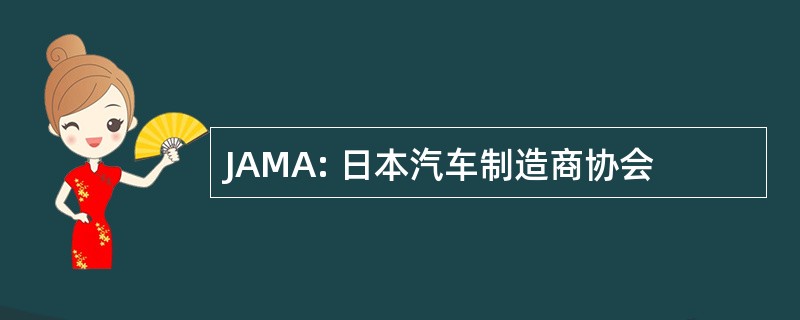 JAMA: 日本汽车制造商协会